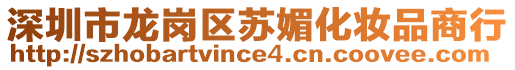 深圳市龙岗区苏媚化妆品商行
http://szhobartvince4.cn.coovee.com